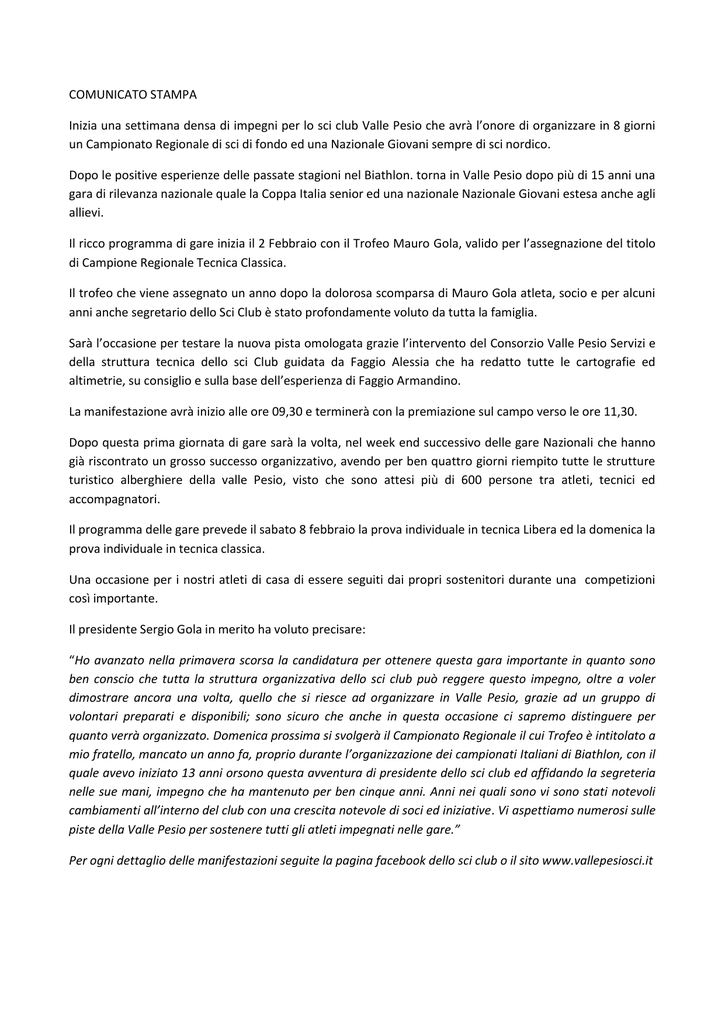 COMUNICATO STAMPA

Inizia una settimana densa di impegni per lo sci club Valle Pesio che avrà l'onore di organizzare in 8 giorni un Campionato Regionale di sci di fondo ed una Nazionale Giovani sempre di sci nordico.

Dopo le positive esperienze delle passate stagioni nel Biathlon. torna in Valle Pesio dopo più di 15 anni una gara di rilevanza nazionale quale la Coppa Italia senior ed una nazionale Nazionale Giovani estesa anche agli allievi.

Il ricco programma di gare inizia il 2 Febbraio con il Trofeo Mauro Gola, valido per l'assegnazione del titolo di Campione Regionale Tecnica Classica.

Il trofeo che viene assegnato un anno dopo la dolorosa scomparsa di Mauro Gola atleta, socio e per alcuni anni anche segretario dello Sci Club è stato profondamente voluto da tutta la famiglia.

Sarà l'occasione per testare la nuova pista omologata grazie l'intervento del Consorzio Valle Pesio Servizi e della struttura tecnica dello sci Club guidata da Faggio Alessia che ha redatto tutte le cartografie ed altimetrie, su consiglio e sulla base dell'esperienza di Faggio Armandino.

La manifestazione avrà inizio alle ore 09,30 e terminerà con la premiazione sul campo verso le ore 11,30.

Dopo questa prima giornata di gare sarà la volta, nel week end successivo delle gare Nazionali che hanno già riscontrato un grosso successo organizzativo, avendo per ben quattro giorni riempito tutte le strutture turistico alberghiere della valle Pesio, visto che sono attesi più di 600 persone tra atleti, tecnici ed accompagnatori.

Il programma delle gare prevede il sabato 8 febbraio la prova individuale in tecnica Libera ed la domenica la prova individuale in tecnica classica.

Una occasione per i nostri atleti di casa di essere seguiti dai propri sostenitori durante una competizioni così importante.

Il presidente Sergio Gola in merito ha voluto precisare:

"Ho avanzato nella primavera scorsa la candidatura per ottenere questa gara importante in quanto sono ben conscio che tutta la struttura organizzativa dello sci club può reggere questo impegno, oltre a voler dimostrare ancora una volta, quello che si riesce ad organizzare in Valle Pesio, grazie ad un gruppo di volontari preparati e disponibili; sono sicuro che anche in questa occasione ci sapremo distinguere per quanto verrà organizzato. Domenica prossima si svolgerà il Campionato Regionale il cui Trofeo è intitolato a mio fratello, mancato un anno fa, proprio durante l'organizzazione dei campionati Italiani di Biathlon, con il quale avevo iniziato 13 anni orsono questa avventura di presidente dello sci club ed affidando la segreteria nelle sue mani, impegno che ha mantenuto per ben cinque anni. Anni nei quali sono vi sono stati notevoli cambiamenti all'interno del club con una crescita notevole di soci ed iniziative. Vi aspettiamo numerosi sulle piste della Valle Pesio per sostenere tutti gli atleti impegnati nelle gare."

Per ogni dettaglio delle manifestazioni seguite la pagina facebook dello sci club o il sito www.vallepesiosci.it